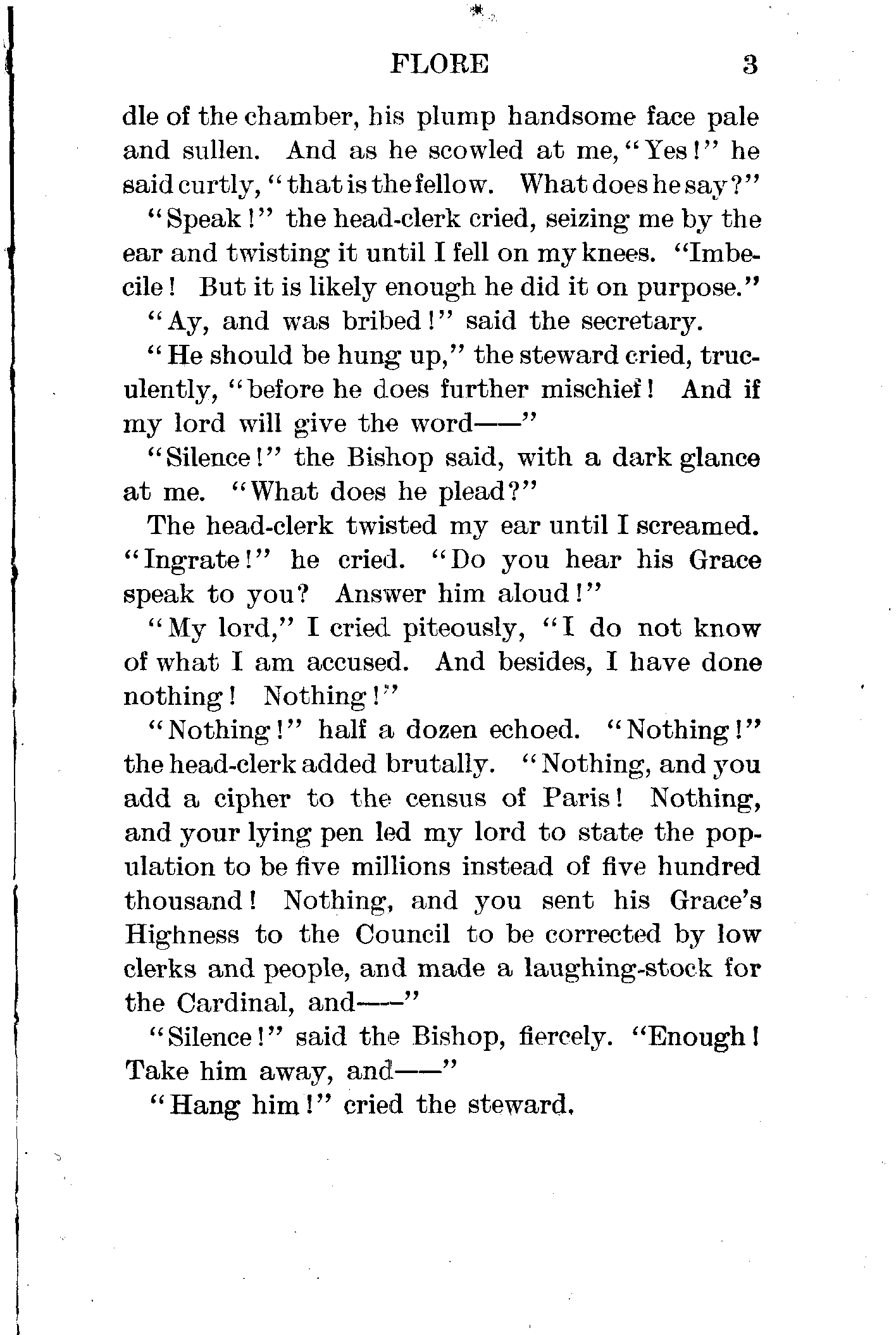 FLORE 3

dle of the chamber, his plump handsome face pale and sullen. And as he scowled at me, "Yes!" he said curtly, "that is the fellow. What does he say?"

"Speak!" the head-clerk cried, seizing me by the ear and twisting it until I fell on my knees. "Imbecile! But it is likely enough he did it on purpose."

"Ay, and was bribed!" said the secretary.

"He should be hung up," the steward cried, truculently, "before he does further mischief! And if my lord will give the word——"

"Silence!" the Bishop said, with a dark glance at me. "What does he plead?"

The head-clerk twisted my ear until I screamed. "Ingrate!" he cried. "Do you hear his Grace speak to you? Answer him aloud!"

"My lord," I cried piteously, "I do not know of what I am accused. And besides, I have done nothing! Nothing!"

"Nothing!" half a dozen echoed. "Nothing!" the head-clerk added brutally. "Nothing, and you add a cipher to the census of Paris! Nothing, and your lying pen led my lord to state the population to be five millions instead of five hundred thousand! Nothing, and you sent his Grace's Highness to the Council to be corrected by low clerks and people, and made a laughing-stock for the Cardinal, and——"

"Silence!" said the Bishop, fiercely. "Enough! Take him away, and——"

"Hang him!" cried the steward.